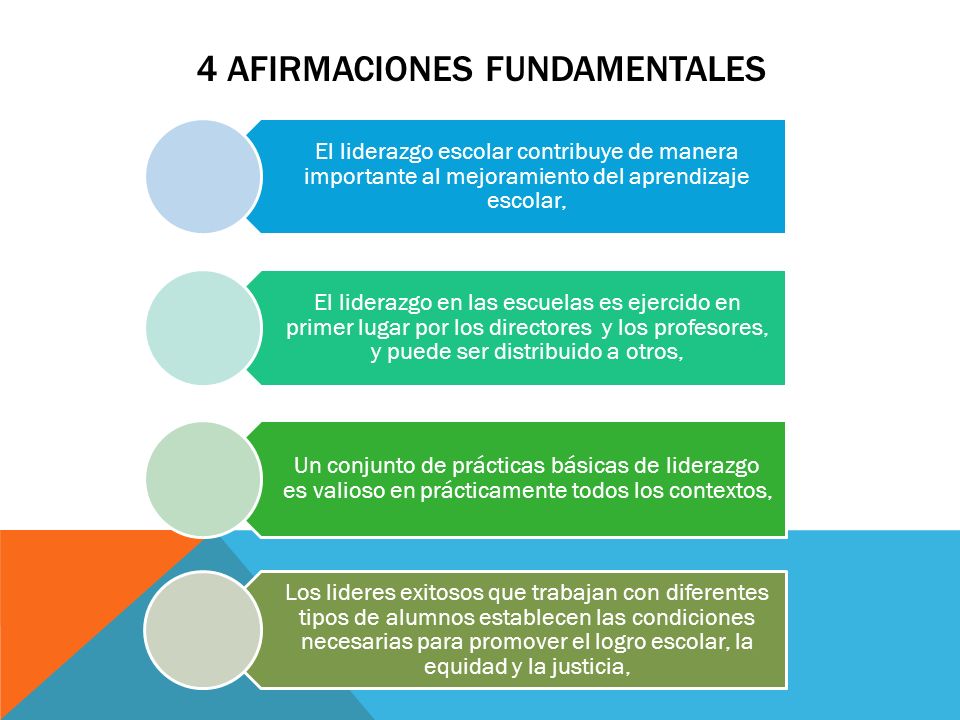 4 AFIRMACIONES FUNDAMENTALES

El liderazgo escolar contribuye de manera importante al mejoramiento del aprendizaje escolar,

El liderazgo en las escuelas es ejercido en primer lugar por los directores y los profesores, y puede ser distribuido a otros,

Un conjunto de prácticas básicas de liderazgo es valioso en prácticamente todos los contextos,

Los lideres exitosos que trabajan con diferentes tipos de alumnos establecen las condiciones necesarias para promover el logro escolar, la equidad y la justicia,